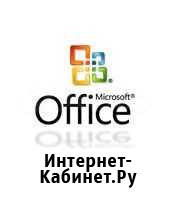 Microsoft®
Office

Интернет-Кабинет.Ру